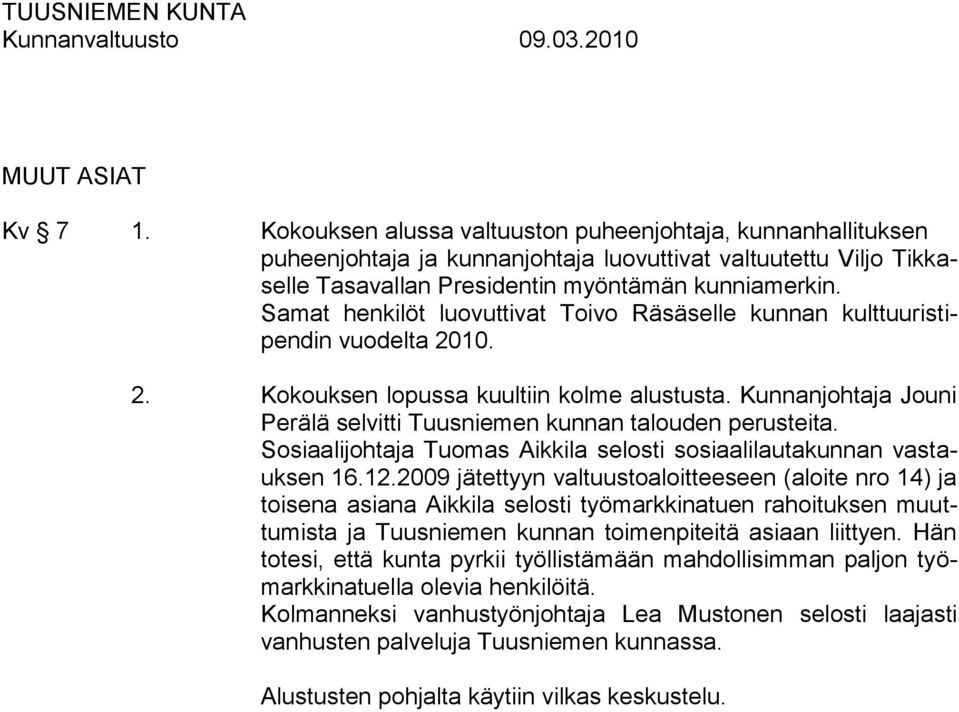 TUUSNIEMEN KUNTA
Kunnanvaltuusto 09.03.2010

MUUT ASIAT

Kv § 7 1. Kokouksen alussa valtuuston puheenjohtaja, kunnanhallituksen puheenjohtaja ja kunnanjohtaja luovuttivat valtuutettu Viljo Tikkaselle Tasavallan Presidentin myöntämän kunniamerkin. Samat henkilöt luovuttivat Toivo Räsäselle kunnan kulttuuristipendin vuodelta 2010.

2. Kokouksen lopussa kuultiin kolme alustusta. Kunnanjohtaja Jouni Perälä selvitti Tuusniemen kunnan talouden perusteita. Sosiaalijohtaja Tuomas Aikkila selosti sosiaalilautakunnan vastauksen 16.12.2009 jätettyyn valtuustoaloitteeseen (aloite nro 14) ja toisena asiana Aikkila selosti työmarkkinatuen rahoituksen muuttumista ja Tuusniemen kunnan toimenpiteitä asiaan liittyen. Hän totesi, että kunta pyrkii työllistämään mahdollisimman paljon työmarkkinatuella olevia henkilöitä.
Kolmanneksi vanhustyönjohtaja Lea Mustonen selosti laajasti vanhusten palveluja Tuusniemen kunnassa.

Alustusten pohjalta käytiin vilkas keskustelu.